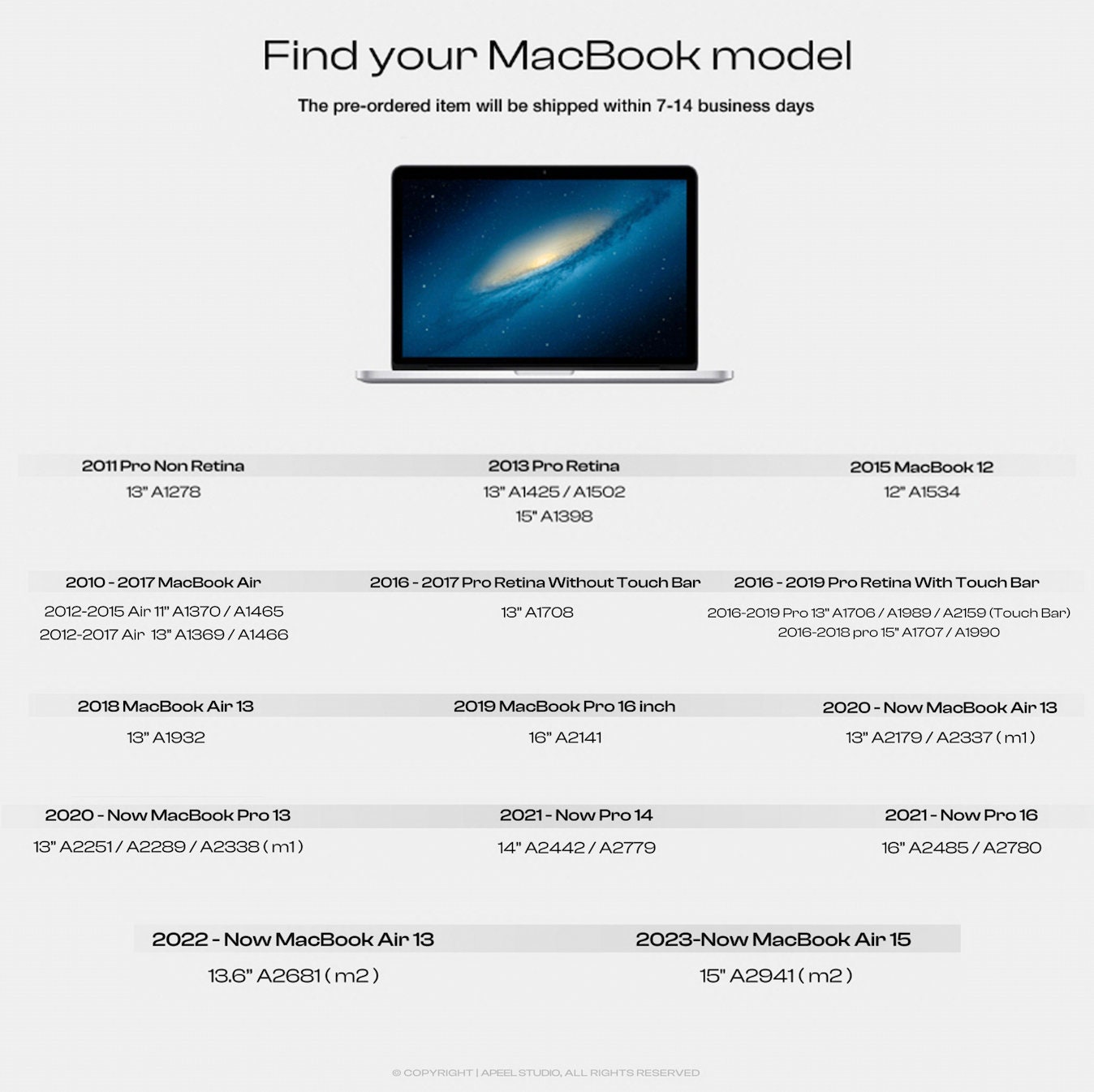 Find your MacBook model

The pre-ordered item will be shipped within 7-14 business days

2011 Pro Non Retina

13" A1278

2013 Pro Retina

13" A1425 / A1502
15" A1398

2015 MacBook 12

12" A1534

2010 - 2017 MacBook Air

2012-2015 Air 11" A1370 / A1465
2012-2017 Air 13" A1369 / A1466

2016 - 2017 Pro Retina Without Touch Bar

13" A1708

2016 - 2019 Pro Retina With Touch Bar

2016-2019 Pro 13" A1706 / A1989 / A2159 (Touch Bar)
2016-2018 pro 15" A1707 / A1990

2018 MacBook Air 13

13" A1932

2019 MacBook Pro 16 inch

16" A2141

2020 - Now MacBook Air 13

13" A2179 / A2337 ( m1 )

2020 - Now MacBook Pro 13

13" A2251 / A2289 / A2338 ( m1 )

2021 - Now Pro 14

14" A2442 / A2779

2021 - Now Pro 16

16" A2485 / A2780

2022 - Now MacBook Air 13

13.6" A2681 ( m2 )

2023-Now MacBook Air 15

15" A2941 ( m2 )

© COPYRIGHT | APEEL STUDIO, ALL RIGHTS RESERVED